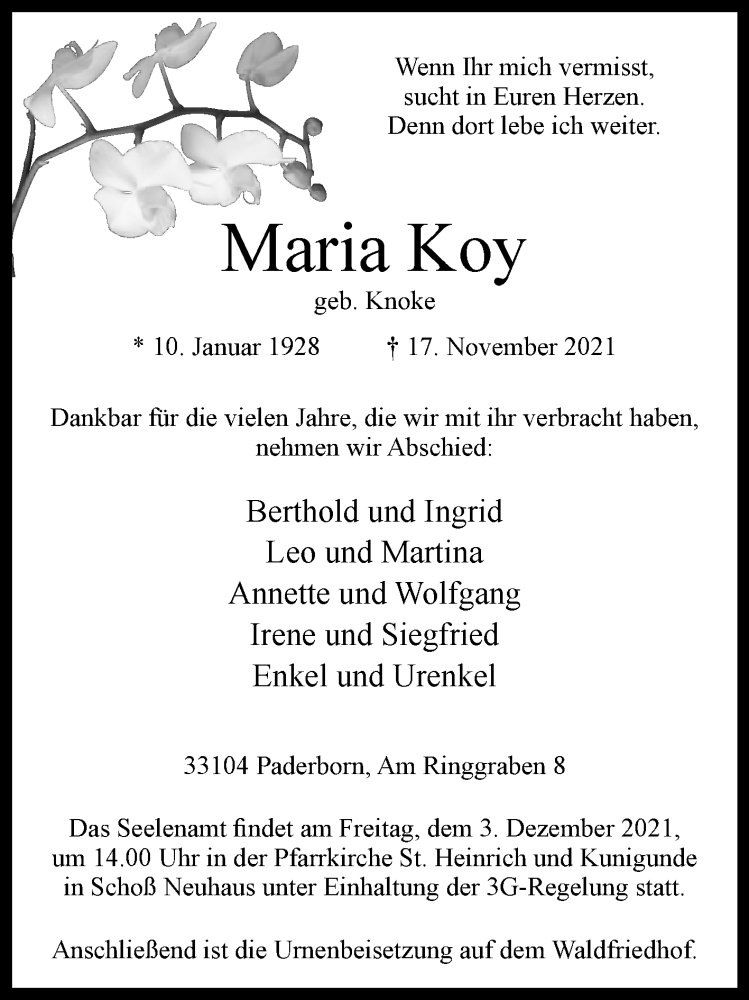 Wenn Ihr mich vermisst,
sucht in Euren Herzen.
Denn dort lebe ich weiter.

Maria Koy

geb. Knoke

* 10. Januar 1928 † 17. November 2021

Dankbar für die vielen Jahre, die wir mit ihr verbracht haben, nehmen wir Abschied:

Berthold und Ingrid
Leo und Martina
Annette und Wolfgang
Irene und Siegfried
Enkel und Urenkel

33104 Paderborn, Am Ringgraben 8

Das Seelenamt findet am Freitag, dem 3. Dezember 2021, um 14.00 Uhr in der Pfarrkirche St. Heinrich und Kunigunde in Schoß Neuhaus unter Einhaltung der 3G-Regelung statt.

Anschließend ist die Urnenbeisetzung auf dem Waldfriedhof.